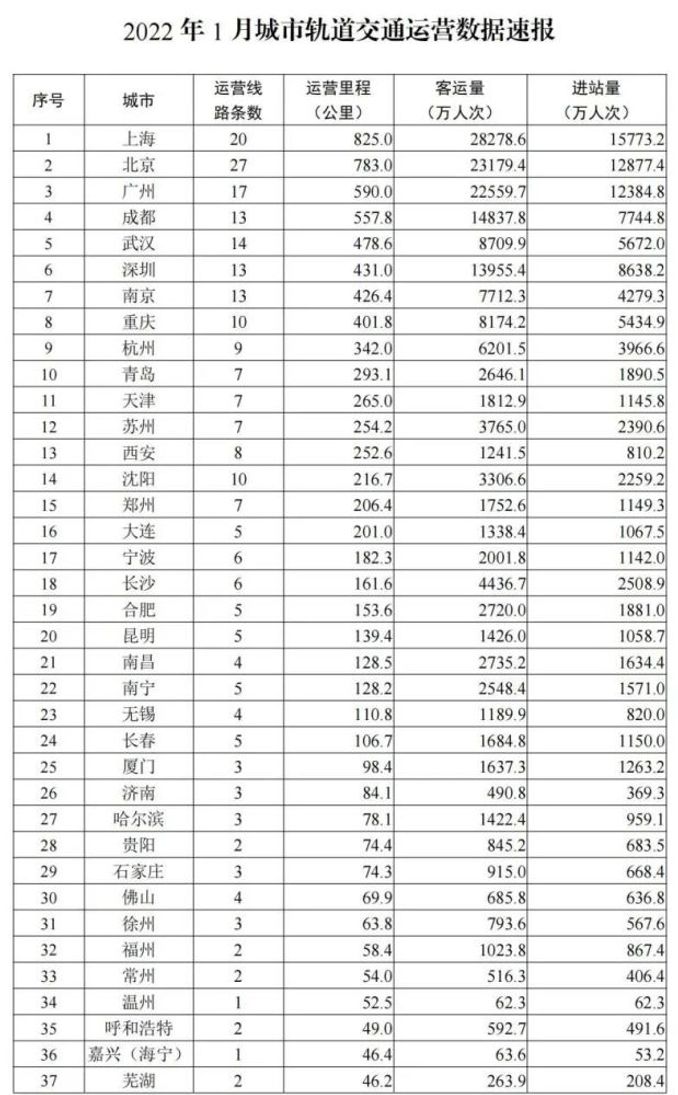 2022 年 1 月城市轨道交通运营数据速报

| 序号 | 城市 | 运营线路条数 | 运营里程（公里） | 客运量（万人次） | 进站量（万人次） |
|---|---|---|---|---|---|
| 1 | 上海 | 20 | 825.0 | 28278.6 | 15773.2 |
| 2 | 北京 | 27 | 783.0 | 23179.4 | 12877.4 |
| 3 | 广州 | 17 | 590.0 | 22559.7 | 12384.8 |
| 4 | 成都 | 13 | 557.8 | 14837.8 | 7744.8 |
| 5 | 武汉 | 14 | 478.6 | 8709.9 | 5672.0 |
| 6 | 深圳 | 13 | 431.0 | 13955.4 | 8638.2 |
| 7 | 南京 | 13 | 426.4 | 7712.3 | 4279.3 |
| 8 | 重庆 | 10 | 401.8 | 8174.2 | 5434.9 |
| 9 | 杭州 | 9 | 342.0 | 6201.5 | 3966.6 |
| 10 | 青岛 | 7 | 293.1 | 2646.1 | 1890.5 |
| 11 | 天津 | 7 | 265.0 | 1812.9 | 1145.8 |
| 12 | 苏州 | 7 | 254.2 | 3765.0 | 2390.6 |
| 13 | 西安 | 8 | 252.6 | 1241.5 | 810.2 |
| 14 | 沈阳 | 10 | 216.7 | 3306.6 | 2259.2 |
| 15 | 郑州 | 7 | 206.4 | 1752.6 | 1149.3 |
| 16 | 大连 | 5 | 201.0 | 1338.4 | 1067.5 |
| 17 | 宁波 | 6 | 182.3 | 2001.8 | 1142.0 |
| 18 | 长沙 | 6 | 161.6 | 4436.7 | 2508.9 |
| 19 | 合肥 | 5 | 153.6 | 2720.0 | 1881.0 |
| 20 | 昆明 | 5 | 139.4 | 1426.0 | 1058.7 |
| 21 | 南昌 | 4 | 128.5 | 2735.2 | 1634.4 |
| 22 | 南宁 | 5 | 128.2 | 2548.4 | 1571.0 |
| 23 | 无锡 | 4 | 110.8 | 1189.9 | 820.0 |
| 24 | 长春 | 5 | 106.7 | 1684.8 | 1150.0 |
| 25 | 厦门 | 3 | 98.4 | 1637.3 | 1263.2 |
| 26 | 济南 | 3 | 84.1 | 490.8 | 369.3 |
| 27 | 哈尔滨 | 3 | 78.1 | 1422.4 | 959.1 |
| 28 | 贵阳 | 2 | 74.4 | 845.2 | 683.5 |
| 29 | 石家庄 | 3 | 74.3 | 915.0 | 668.4 |
| 30 | 佛山 | 4 | 69.9 | 685.8 | 636.8 |
| 31 | 徐州 | 3 | 63.8 | 793.6 | 567.6 |
| 32 | 福州 | 2 | 58.4 | 1023.8 | 867.4 |
| 33 | 常州 | 2 | 54.0 | 516.3 | 406.4 |
| 34 | 温州 | 1 | 52.5 | 62.3 | 62.3 |
| 35 | 呼和浩特 | 2 | 49.0 | 592.7 | 491.6 |
| 36 | 嘉兴（海宁） | 1 | 46.4 | 63.6 | 53.2 |
| 37 | 芜湖 | 2 | 46.2 | 263.9 | 208.4 |